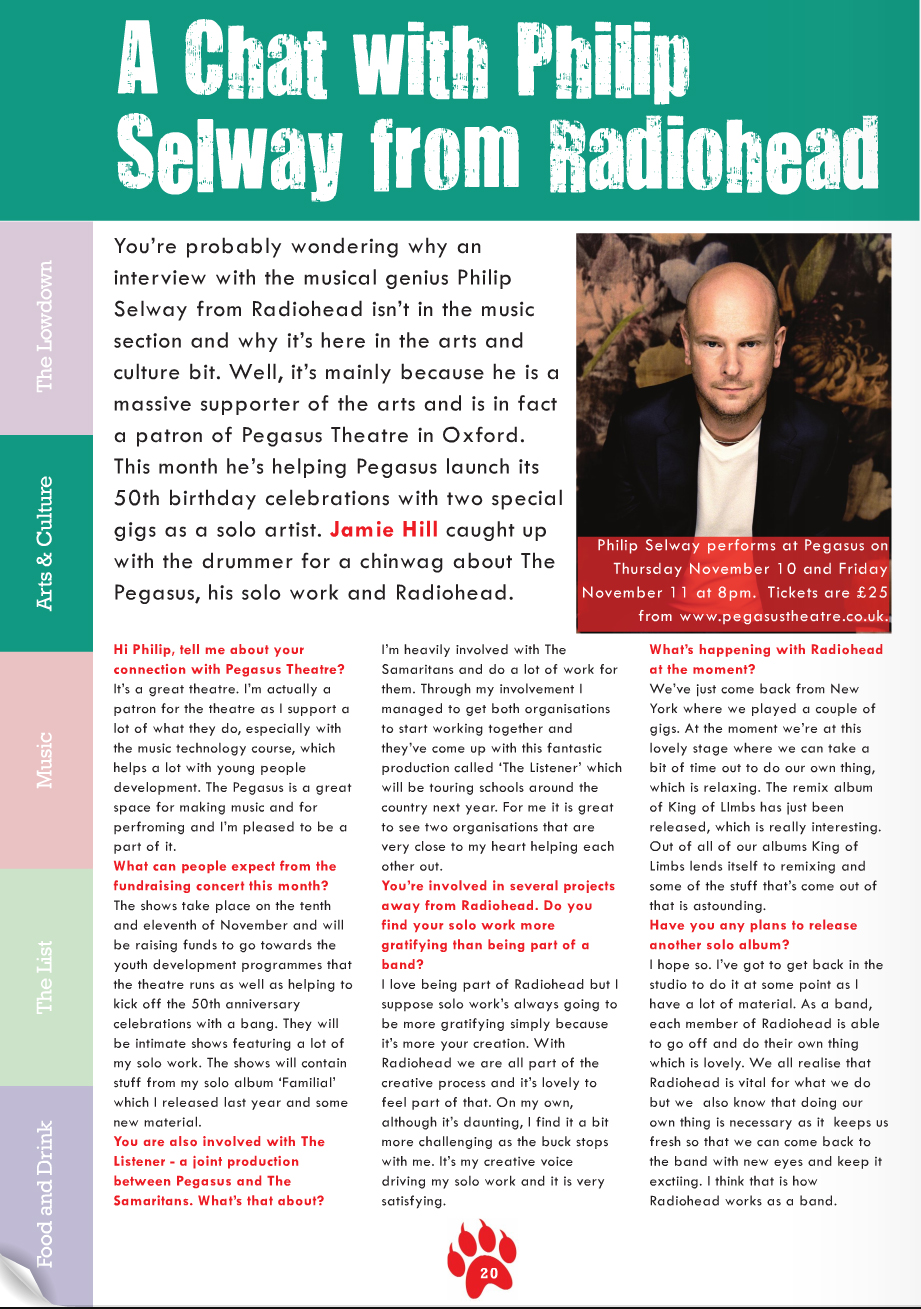 A Chat with Philip Selway from Radiohead

The Lowdown

Arts & Culture

Music

The List

Food and Drink

You're probably wondering why an interview with the musical genius Philip Selway from Radiohead isn't in the music section and why it's here in the arts and culture bit. Well, it's mainly because he is a massive supporter of the arts and is in fact a patron of Pegasus Theatre in Oxford. This month he's helping Pegasus launch its 50th birthday celebrations with two special gigs as a solo artist. Jamie Hill caught up with the drummer for a chinwag about The Pegasus, his solo work and Radiohead.

Philip Selway performs at Pegasus on Thursday November 10 and Friday November 11 at 8pm. Tickets are £25 from www.pegasustheatre.co.uk.

Hi Philip, tell me about your connection with Pegasus Theatre?
It's a great theatre. I'm actually a patron for the theatre as I support a lot of what they do, especially with the music technology course, which helps a lot with young people development. The Pegasus is a great space for making music and for perfroming and I'm pleased to be a part of it.
What can people expect from the fundraising concert this month?
The shows take place on the tenth and eleventh of November and will be raising funds to go towards the youth development programmes that the theatre runs as well as helping to kick off the 50th anniversary celebrations with a bang. They will be intimate shows featuring a lot of my solo work. The shows will contain stuff from my solo album 'Familial' which I released last year and some new material.
You are also involved with The Listener - a joint production between Pegasus and The Samaritans. What's that about?
I'm heavily involved with The Samaritans and do a lot of work for them. Through my involvement I managed to get both organisations to start working together and they've come up with this fantastic production called 'The Listener' which will be touring schools around the country next year. For me it is great to see two organisations that are very close to my heart helping each other out.
You're involved in several projects away from Radiohead. Do you find your solo work more gratifying than being part of a band?
I love being part of Radiohead but I suppose solo work's always going to be more gratifying simply because it's more your creation. With Radiohead we are all part of the creative process and it's lovely to feel part of that. On my own, although it's daunting, I find it a bit more challenging as the buck stops with me. It's my creative voice driving my solo work and it is very satisfying.
What's happening with Radiohead at the moment?
We've just come back from New York where we played a couple of gigs. At the moment we're at this lovely stage where we can take a bit of time out to do our own thing, which is relaxing. The remix album of King of LImbs has just been released, which is really interesting. Out of all of our albums King of Limbs lends itself to remixing and some of the stuff that's come out of that is astounding.
Have you any plans to release another solo album?
I hope so. I've got to get back in the studio to do it at some point as I have a lot of material. As a band, each member of Radiohead is able to go off and do their own thing which is lovely. We all realise that Radiohead is vital for what we do but we also know that doing our own thing is necessary as it keeps us fresh so that we can come back to the band with new eyes and keep it exctiing. I think that is how Radiohead works as a band.

20